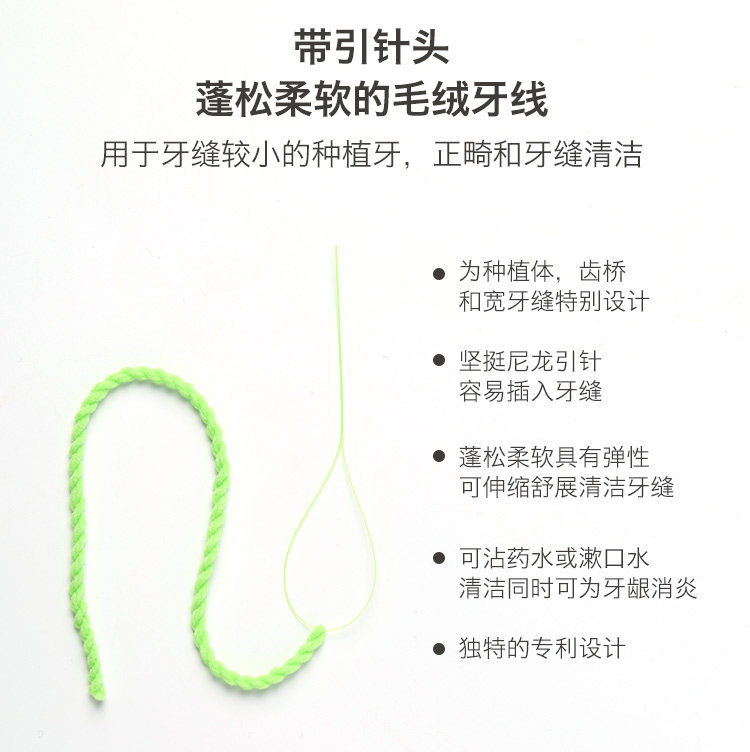 带引针头
蓬松柔软的毛绒牙线
用于牙缝较小的种植牙，正畸和牙缝清洁

• 为种植体，齿桥
和宽牙缝特别设计

• 坚挺尼龙引针
容易插入牙缝

• 蓬松柔软具有弹性
可伸缩舒展清洁牙缝

• 可沾药水或漱口水
清洁同时可为牙龈消炎

• 独特的专利设计